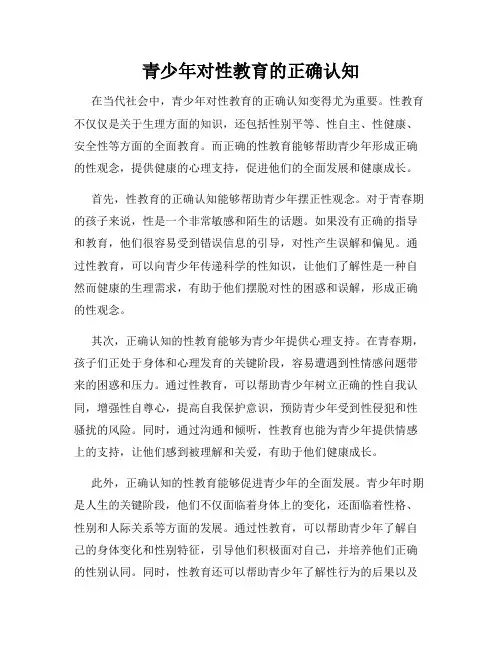 青少年对性教育的正确认知

在当代社会中，青少年对性教育的正确认知变得尤为重要。性教育不仅仅是关于生理方面的知识，还包括性别平等、性自主、性健康、安全性等方面的全面教育。而正确的性教育能够帮助青少年形成正确的性观念，提供健康的心理支持，促进他们的全面发展和健康成长。

首先，性教育的正确认知能够帮助青少年摆正性观念。对于青春期的孩子来说，性是一个非常敏感和陌生的话题。如果没有正确的指导和教育，他们很容易受到错误信息的引导，对性产生误解和偏见。通过性教育，可以向青少年传递科学的性知识，让他们了解性是一种自然而健康的生理需求，有助于他们摆脱对性的困惑和误解，形成正确的性观念。

其次，正确认知的性教育能够为青少年提供心理支持。在青春期，孩子们正处于身体和心理发育的关键阶段，容易遭遇到性情感问题带来的困惑和压力。通过性教育，可以帮助青少年树立正确的性自我认同，增强性自尊心，提高自我保护意识，预防青少年受到性侵犯和性骚扰的风险。同时，通过沟通和倾听，性教育也能为青少年提供情感上的支持，让他们感到被理解和关爱，有助于他们健康成长。

此外，正确认知的性教育能够促进青少年的全面发展。青少年时期是人生的关键阶段，他们不仅面临着身体上的变化，还面临着性格、性别和人际关系等方面的发展。通过性教育，可以帮助青少年了解自己的身体变化和性别特征，引导他们积极面对自己，并培养他们正确的性别认同。同时，性教育还可以帮助青少年了解性行为的后果以及